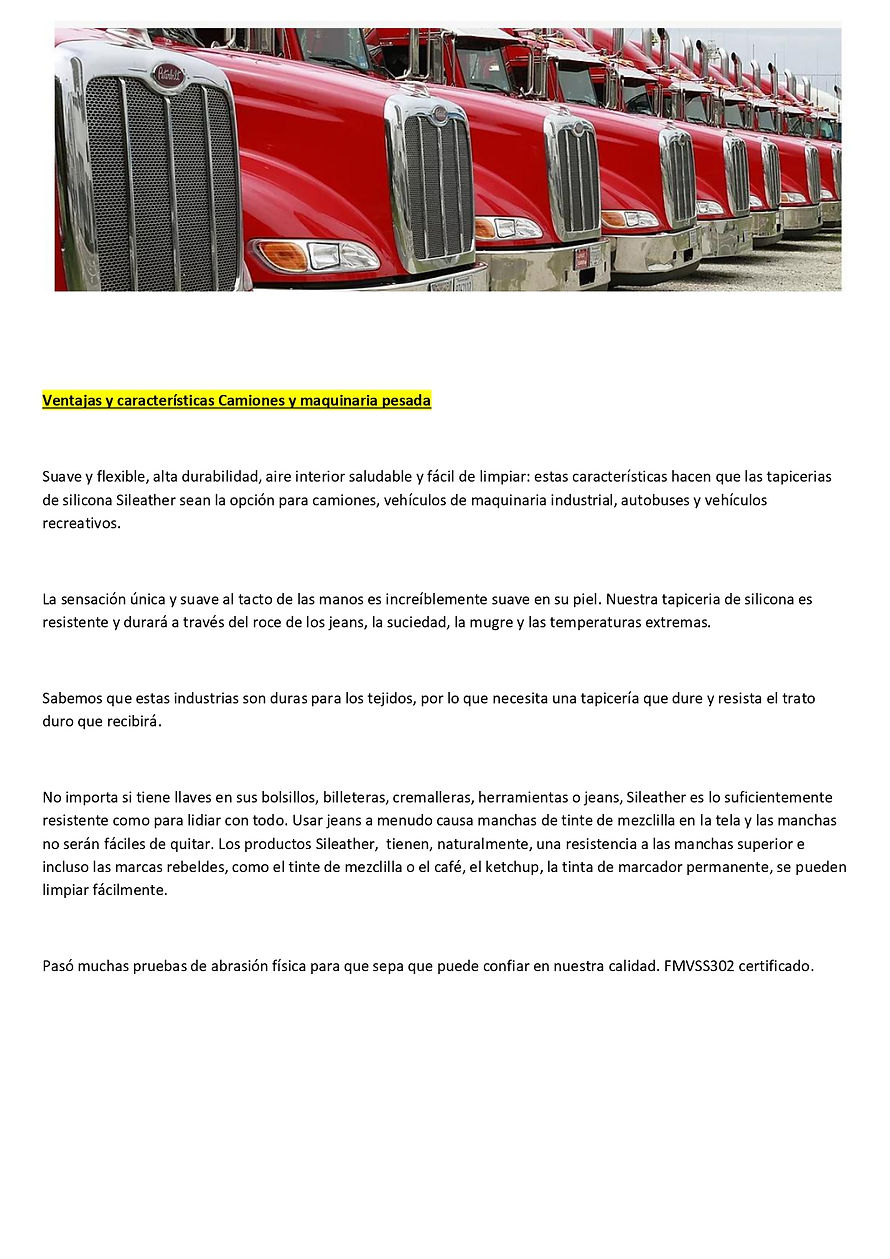 Peterbilt

Ventajas y características Camiones y maquinaria pesada

Suave y flexible, alta durabilidad, aire interior saludable y fácil de limpiar: estas características hacen que las tapicerias de silicona Sileather sean la opción para camiones, vehículos de maquinaria industrial, autobuses y vehículos recreativos.

La sensación única y suave al tacto de las manos es increíblemente suave en su piel. Nuestra tapiceria de silicona es resistente y durará a través del roce de los jeans, la suciedad, la mugre y las temperaturas extremas.

Sabemos que estas industrias son duras para los tejidos, por lo que necesita una tapicería que dure y resista el trato duro que recibirá.

No importa si tiene llaves en sus bolsillos, billeteras, cremalleras, herramientas o jeans, Sileather es lo suficientemente resistente como para lidiar con todo. Usar jeans a menudo causa manchas de tinte de mezclilla en la tela y las manchas no serán fáciles de quitar. Los productos Sileather, tienen, naturalmente, una resistencia a las manchas superior e incluso las marcas rebeldes, como el tinte de mezclilla o el café, el ketchup, la tinta de marcador permanente, se pueden limpiar fácilmente.

Pasó muchas pruebas de abrasión física para que sepa que puede confiar en nuestra calidad. FMVSS302 certificado.